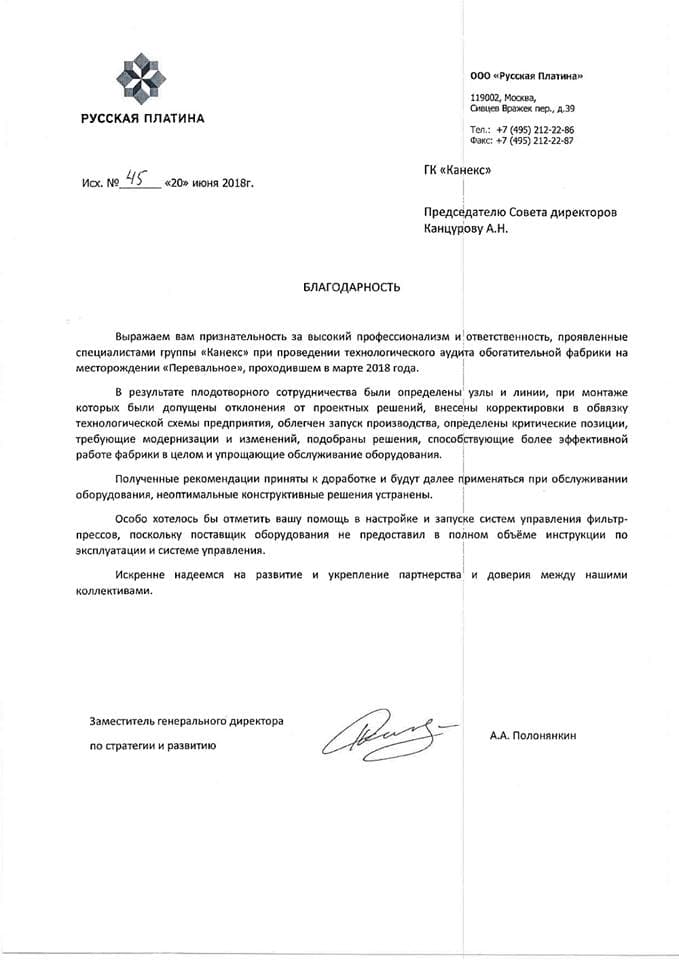 РУССКАЯ ПЛАТИНА

ООО «Русская Платина»

119002, Москва,
Сивцев Вражек пер., д.39

Тел.: +7 (495) 212-22-86
Факс: +7 (495) 212-22-87

Исх. № 45 «20» июня 2018г.

ГК «Канекс»

Председателю Совета директоров
Канцурову А.Н.

БЛАГОДАРНОСТЬ

Выражаем вам признательность за высокий профессионализм и ответственность, проявленные специалистами группы «Канекс» при проведении технологического аудита обогатительной фабрики на месторождении «Перевальное», проходившем в марте 2018 года.

В результате плодотворного сотрудничества были определены узлы и линии, при монтаже которых были допущены отклонения от проектных решений, внесены корректировки в обвязку технологической схемы предприятия, облегчен запуск производства, определены критические позиции, требующие модернизации и изменений, подобраны решения, способствующие более эффективной работе фабрики в целом и упрощающие обслуживание оборудования.

Полученные рекомендации приняты к доработке и будут далее применяться при обслуживании оборудования, неоптимальные конструктивные решения устранены.

Особо хотелось бы отметить вашу помощь в настройке и запуске систем управления фильтр-прессов, поскольку поставщик оборудования не предоставил в полном объёме инструкции по эксплуатации и системе управления.

Искренне надеемся на развитие и укрепление партнерства и доверия между нашими коллективами.

Заместитель генерального директора
по стратегии и развитию

А.А. Полонянкин